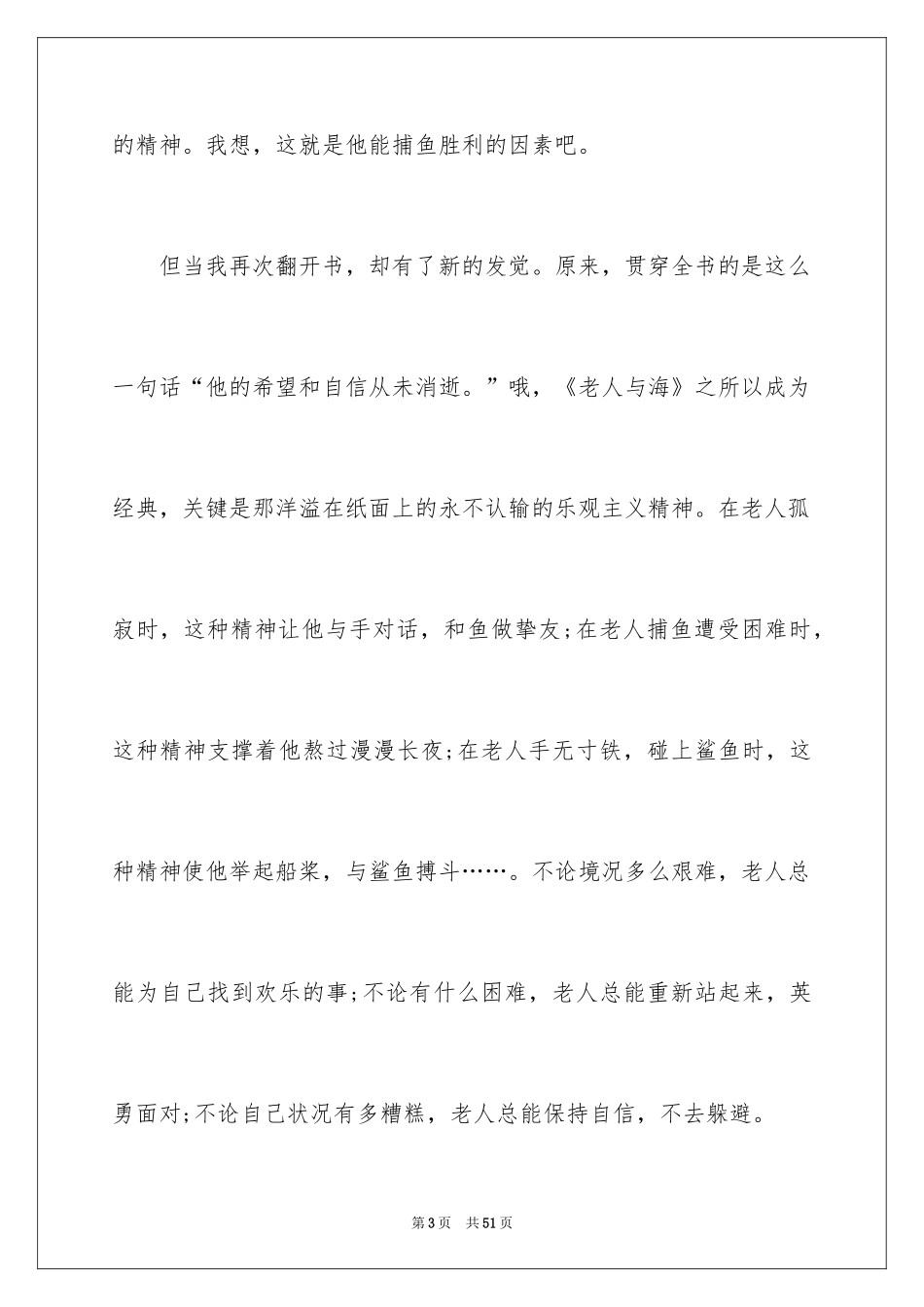 的精神。我想，这就是他能捕鱼胜利的因素吧。

但当我再次翻开书，却有了新的发觉。原来，贯穿全书的是这么一句话“他的希望和自信从未消逝。”哦，《老人与海》之所以成为经典，关键是那洋溢在纸面上的永不认输的乐观主义精神。在老人孤寂时，这种精神让他与手对话，和鱼做挚友;在老人捕鱼遭受困难时，这种精神支撑着他熬过漫漫长夜;在老人手无寸铁，碰上鲨鱼时，这种精神使他举起船桨，与鲨鱼搏斗……。不论境况多么艰难，老人总能为自己找到欢乐的事;不论有什么困难，老人总能重新站起来，英勇面对;不论自己状况有多糟糕，老人总能保持自信，不去躲避。

第3页 共51页